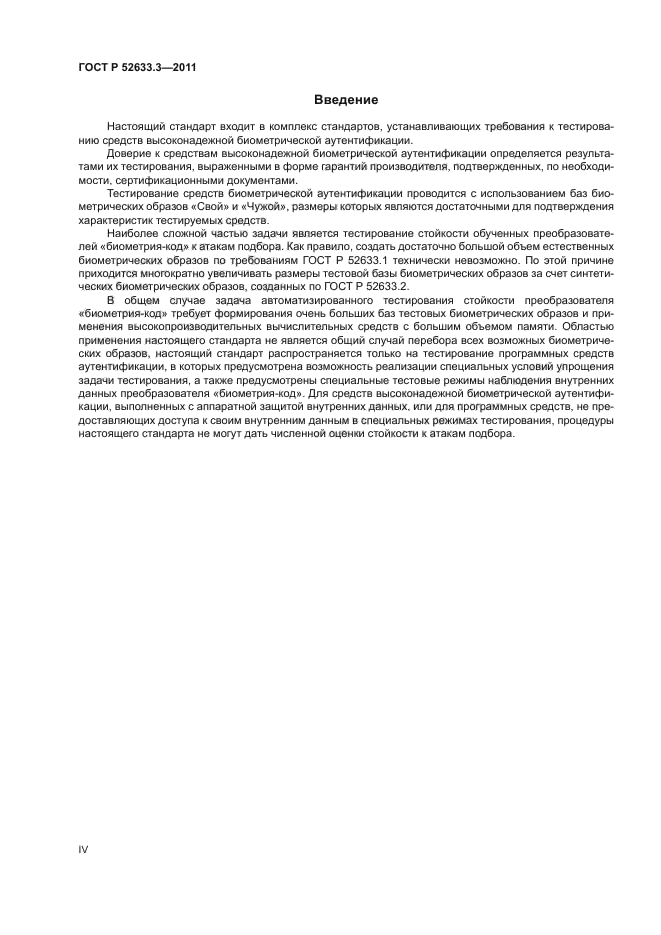 ГОСТ Р 52633.3—2011

Введение

Настоящий стандарт входит в комплекс стандартов, устанавливающих требования к тестированию средств высоконадежной биометрической аутентификации.

Доверие к средствам высоконадежной биометрической аутентификации определяется результатами их тестирования, выраженными в форме гарантий производителя, подтвержденных, по необходимости, сертификационными документами.

Тестирование средств биометрической аутентификации проводится с использованием баз биометрических образов «Свой» и «Чужой», размеры которых являются достаточными для подтверждения характеристик тестируемых средств.

Наиболее сложной частью задачи является тестирование стойкости обученных преобразователей «биометрия-код» к атакам подбора. Как правило, создать достаточно большой объем естественных биометрических образов по требованиям ГОСТ Р 52633.1 технически невозможно. По этой причине приходится многократно увеличивать размеры тестовой базы биометрических образов за счет синтетических биометрических образов, созданных по ГОСТ Р 52633.2.

В общем случае задача автоматизированного тестирования стойкости преобразователя «биометрия-код» требует формирования очень больших баз тестовых биометрических образов и применения высокопроизводительных вычислительных средств с большим объемом памяти. Областью применения настоящего стандарта не является общий случай перебора всех возможных биометрических образов, настоящий стандарт распространяется только на тестирование программных средств аутентификации, в которых предусмотрена возможность реализации специальных условий упрощения задачи тестирования, а также предусмотрены специальные тестовые режимы наблюдения внутренних данных преобразователя «биометрия-код». Для средств высоконадежной биометрической аутентификации, выполненных с аппаратной защитой внутренних данных, или для программных средств, не предоставляющих доступа к своим внутренним данным в специальных режимах тестирования, процедуры настоящего стандарта не могут дать численной оценки стойкости к атакам подбора.

IV